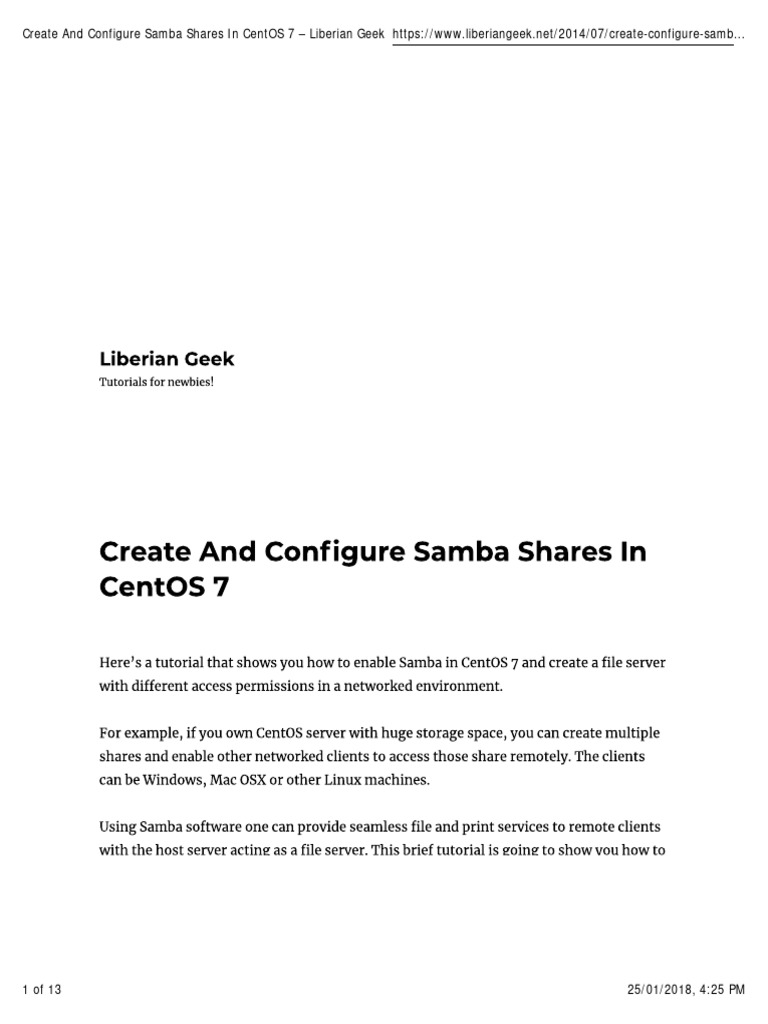 Create And Configure Samba Shares In CentOS 7 – Liberian Geek https://www.liberiangeek.net/2014/07/create-configure-samb...

Liberian Geek
Tutorials for newbies!

Create And Configure Samba Shares In CentOS 7

Here's a tutorial that shows you how to enable Samba in CentOS 7 and create a file server with different access permissions in a networked environment.

For example, if you own CentOS server with huge storage space, you can create multiple shares and enable other networked clients to access those share remotely. The clients can be Windows, Mac OSX or other Linux machines.

Using Samba software one can provide seamless file and print services to remote clients with the host server acting as a file server. This brief tutorial is going to show you how to

1 of 13 25/01/2018, 4:25 PM